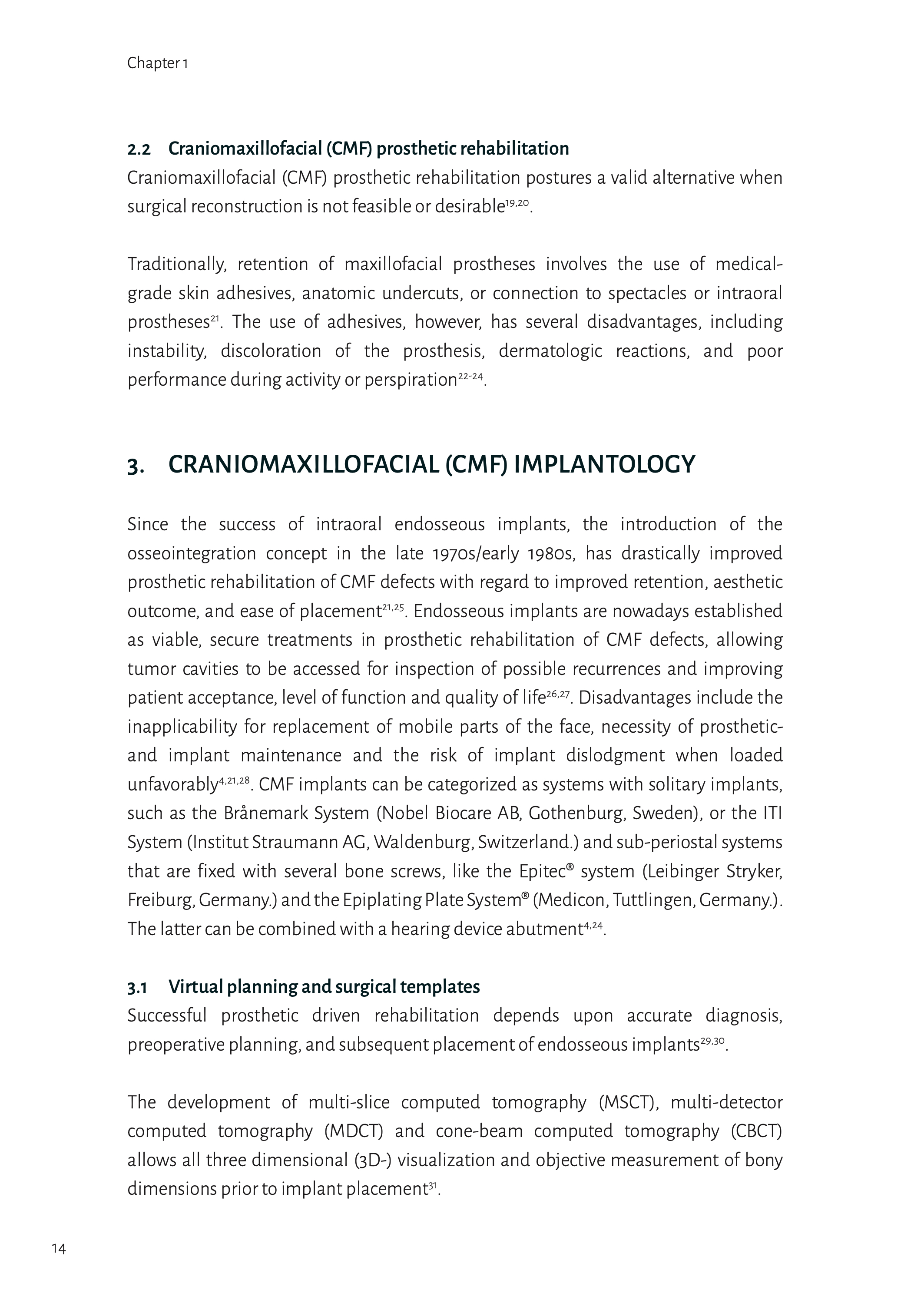 Chapter 1

2.2 Craniomaxillofacial (CMF) prosthetic rehabilitation
Craniomaxillofacial (CMF) prosthetic rehabilitation postures a valid alternative when surgical reconstruction is not feasible or desirable$^{19,20}$.

Traditionally, retention of maxillofacial prostheses involves the use of medical-grade skin adhesives, anatomic undercuts, or connection to spectacles or intraoral prostheses$^{21}$. The use of adhesives, however, has several disadvantages, including instability, discoloration of the prosthesis, dermatologic reactions, and poor performance during activity or perspiration$^{22-24}$.

3. CRANIOMAXILLOFACIAL (CMF) IMPLANTOLOGY

Since the success of intraoral endosseous implants, the introduction of the osseointegration concept in the late 1970s/early 1980s, has drastically improved prosthetic rehabilitation of CMF defects with regard to improved retention, aesthetic outcome, and ease of placement$^{21,25}$. Endosseous implants are nowadays established as viable, secure treatments in prosthetic rehabilitation of CMF defects, allowing tumor cavities to be accessed for inspection of possible recurrences and improving patient acceptance, level of function and quality of life$^{26,27}$. Disadvantages include the inapplicability for replacement of mobile parts of the face, necessity of prosthetic- and implant maintenance and the risk of implant dislodgment when loaded unfavorably$^{4,21,28}$. CMF implants can be categorized as systems with solitary implants, such as the Brånemark System (Nobel Biocare AB, Gothenburg, Sweden), or the ITI System (Institut Straumann AG, Waldenburg, Switzerland.) and sub-periostal systems that are fixed with several bone screws, like the Epitec® system (Leibinger Stryker, Freiburg, Germany.) and the Epiplating Plate System® (Medicon, Tuttlingen, Germany.). The latter can be combined with a hearing device abutment$^{4,24}$.

3.1 Virtual planning and surgical templates
Successful prosthetic driven rehabilitation depends upon accurate diagnosis, preoperative planning, and subsequent placement of endosseous implants$^{29,30}$.

The development of multi-slice computed tomography (MSCT), multi-detector computed tomography (MDCT) and cone-beam computed tomography (CBCT) allows all three dimensional (3D-) visualization and objective measurement of bony dimensions prior to implant placement$^{31}$.

14